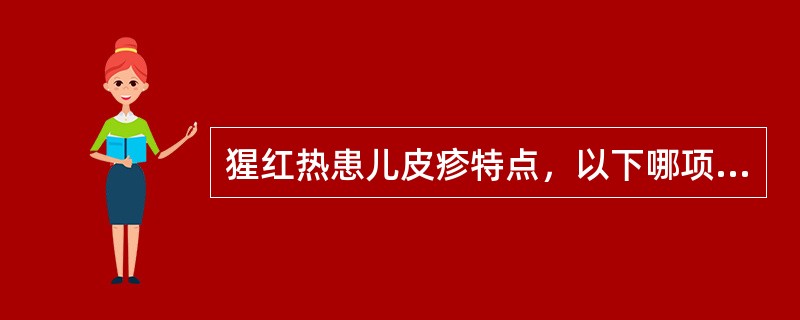 猩红热患儿皮疹特点，以下哪项...